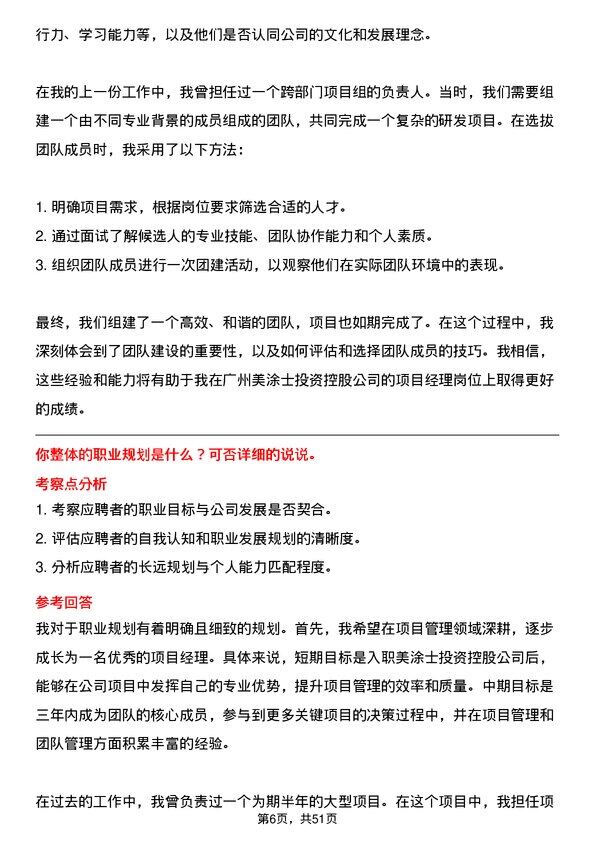 行力、学习能力等，以及他们是否认同公司的文化和发展理念。

在我的上一份工作中，我曾担任过一个跨部门项目组的负责人。当时，我们需要组建一个由不同专业背景的成员组成的团队，共同完成一个复杂的研发项目。在选拔团队成员时，我采用了以下方法：

1. 明确项目需求，根据岗位要求筛选合适的人才。
2. 通过面试了解候选人的专业技能、团队协作能力和个人素质。
3. 组织团队成员进行一次团建活动，以观察他们在实际团队环境中的表现。

最终，我们组建了一个高效、和谐的团队，项目也如期完成了。在这个过程中，我深刻体会到了团队建设的重要性，以及如何评估和选择团队成员的技巧。我相信，这些经验和能力将有助于我在广州美涂士投资控股公司的项目经理岗位上取得更好的成绩。

你整体的职业规划是什么？可否详细的说说。

考察点分析

1. 考察应聘者的职业目标与公司发展是否契合。
2. 评估应聘者的自我认知和职业发展规划的清晰度。
3. 分析应聘者的长远规划与个人能力匹配程度。

参考回答

我对于职业规划有着明确且细致的规划。首先，我希望在项目管理领域深耕，逐步成长为一名优秀的项目经理。具体来说，短期目标是入职美涂士投资控股公司后，能够在公司项目中发挥自己的专业优势，提升项目管理的效率和质量。中期目标是三年内成为团队的核心成员，参与到更多关键项目的决策过程中，并在项目管理和团队管理方面积累丰富的经验。

在过去的工作中，我曾负责过一个为期半年的大型项目。在这个项目中，我担任项

第6页，共51页